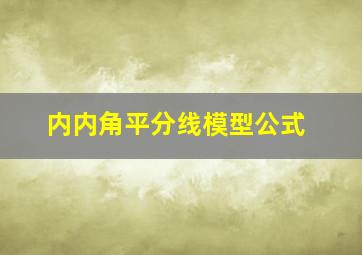 内内角平分线模型公式